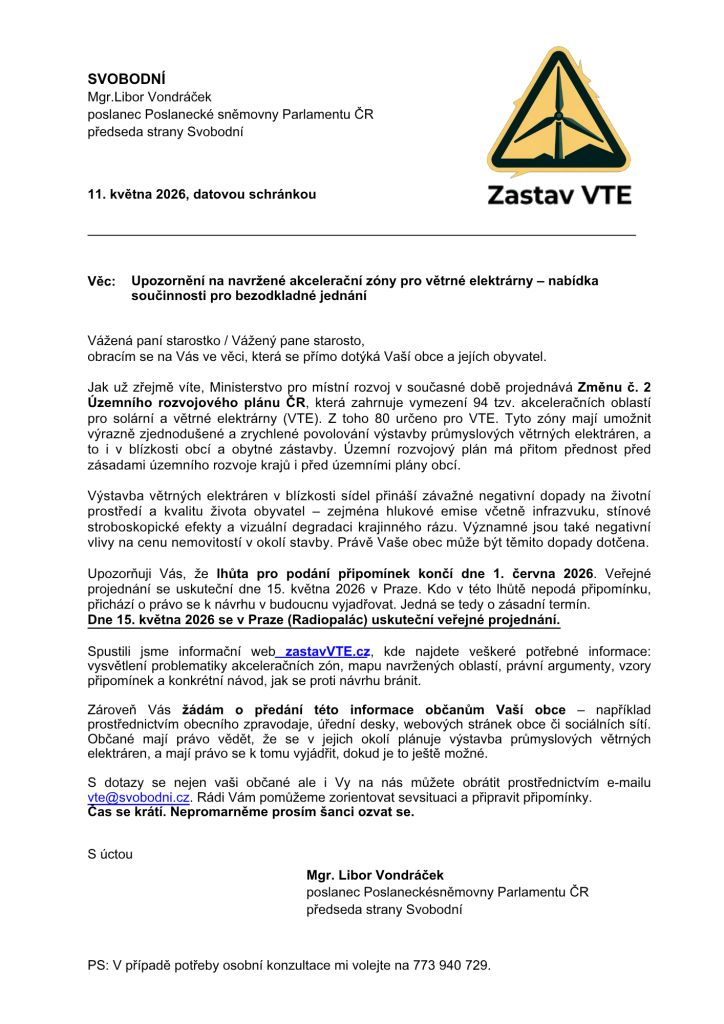 SVOBODNÍ
Mgr.Libor Vondráček
poslanec Poslanecké sněmovny Parlamentu ČR
předseda strany Svobodní

Zastav VTE

11. května 2026, datovou schránkou

Věc: Upozornění na navržené akcelerační zóny pro větrné elektrárny – nabídka součinnosti pro bezodkladné jednání

Vážená paní starostko / Vážený pane starosto,
obracím se na Vás ve věci, která se přímo dotýká Vaší obce a jejích obyvatel.

Jak už zřejmě víte, Ministerstvo pro místní rozvoj v současné době projednává Změnu č. 2 Územního rozvojového plánu ČR, která zahrnuje vymezení 94 tzv. akceleračních oblastí pro solární a větrné elektrárny (VTE). Z toho 80 určeno pro VTE. Tyto zóny mají umožnit výrazně zjednodušené a zrychlené povolování výstavby průmyslových větrných elektráren, a to i v blízkosti obcí a obytné zástavby. Územní rozvojový plán má přitom přednost před zásadami územního rozvoje krajů i před územními plány obcí.

Výstavba větrných elektráren v blízkosti sídel přináší závažné negativní dopady na životní prostředí a kvalitu života obyvatel – zejména hlukové emise včetně infrazvuku, stínové stroboskopické efekty a vizuální degradaci krajinného rázu. Významné jsou také negativní vlivy na cenu nemovitostí v okolí stavby. Právě Vaše obec může být těmito dopady dotčena.

Upozorňuji Vás, že lhůta pro podání připomínek končí dne 1. června 2026. Veřejné projednání se uskuteční dne 15. května 2026 v Praze. Kdo v této lhůtě nepodá připomínku, přichází o právo se k návrhu v budoucnu vyjadřovat. Jedná se tedy o zásadní termín.
Dne 15. května 2026 se v Praze (Radiopalác) uskuteční veřejné projednání.

Spustili jsme informační web zastavVTE.cz, kde najdete veškeré potřebné informace: vysvětlení problematiky akceleračních zón, mapu navržených oblastí, právní argumenty, vzory připomínek a konkrétní návod, jak se proti návrhu bránit.

Zároveň Vás žádám o předání této informace občanům Vaší obce – například prostřednictvím obecního zpravodaje, úřední desky, webových stránek obce či sociálních sítí. Občané mají právo vědět, že se v jejich okolí plánuje výstavba průmyslových větrných elektráren, a mají právo se k tomu vyjádřit, dokud je to ještě možné.

S dotazy se nejen vaši občané ale i Vy na nás můžete obrátit prostřednictvím e-mailu vte@svobodni.cz. Rádi Vám pomůžeme zorientovat sevsituaci a připravit připomínky.
Čas se krátí. Nepromarněme prosím šanci ozvat se.

S úctou

Mgr. Libor Vondráček
poslanec Poslaneckésněmovny Parlamentu ČR
předseda strany Svobodní

PS: V případě potřeby osobní konzultace mi volejte na 773 940 729.